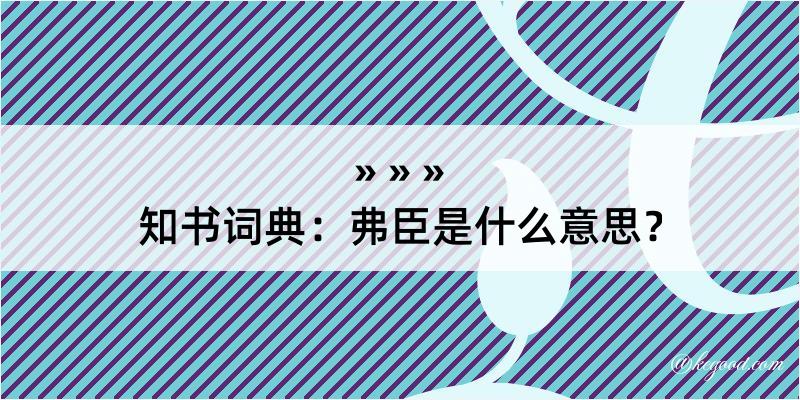 » » »
知书词典：弗臣是什么意思？

@kcgood.com